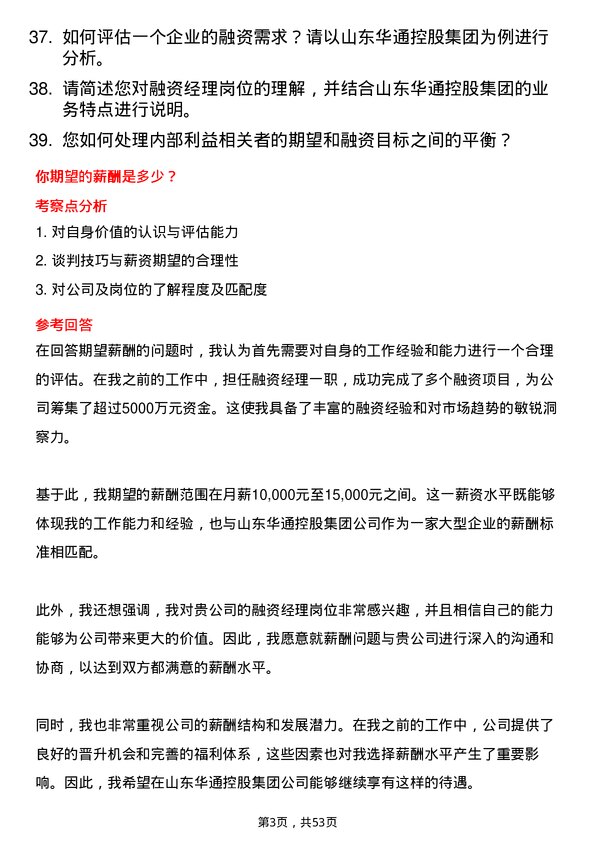 37. 如何评估一个企业的融资需求？请以山东华通控股集团为例进行分析。

38. 请简述您对融资经理岗位的理解，并结合山东华通控股集团的业务特点进行说明。

39. 您如何处理内部利益相关者的期望和融资目标之间的平衡？

你期望的薪酬是多少？

考察点分析

1. 对自身价值的认识与评估能力

2. 谈判技巧与薪资期望的合理性

3. 对公司及岗位的了解程度及匹配度

参考回答

在回答期望薪酬的问题时，我认为首先需要对自身的工作经验和能力进行一个合理的评估。在我之前的工作中，担任融资经理一职，成功完成了多个融资项目，为公司筹集了超过5000万元资金。这使我具备了丰富的融资经验和对市场趋势的敏锐洞察力。

基于此，我期望的薪酬范围在月薪10,000元至15,000元之间。这一薪资水平既能够体现我的工作能力和经验，也与山东华通控股集团公司作为一家大型企业的薪酬标准相匹配。

此外，我还想强调，我对贵公司的融资经理岗位非常感兴趣，并且相信自己的能力能够为公司带来更大的价值。因此，我愿意就薪酬问题与贵公司进行深入的沟通和协商，以达到双方都满意的薪酬水平。

同时，我也非常重视公司的薪酬结构和发展潜力。在我之前的工作中，公司提供了良好的晋升机会和完善的福利体系，这些因素也对我选择薪酬水平产生了重要影响。因此，我希望在山东华通控股集团公司能够继续享有这样的待遇。

第3页，共53页